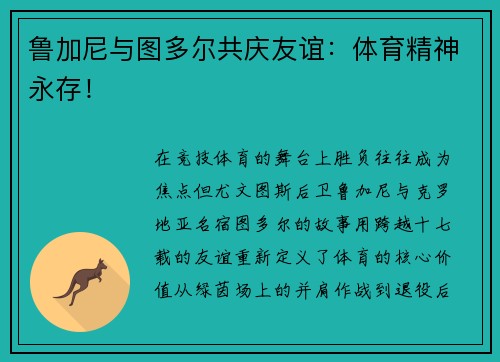 鲁加尼与图多尔共庆友谊：体育精神永存！

在竞技体育的舞台上胜负往往成为焦点但尤文图斯后卫鲁加尼与克罗地亚名宿图多尔的故事用跨越十七载的友谊重新定义了体育的核心价值从绿茵场上的并肩作战到退役后